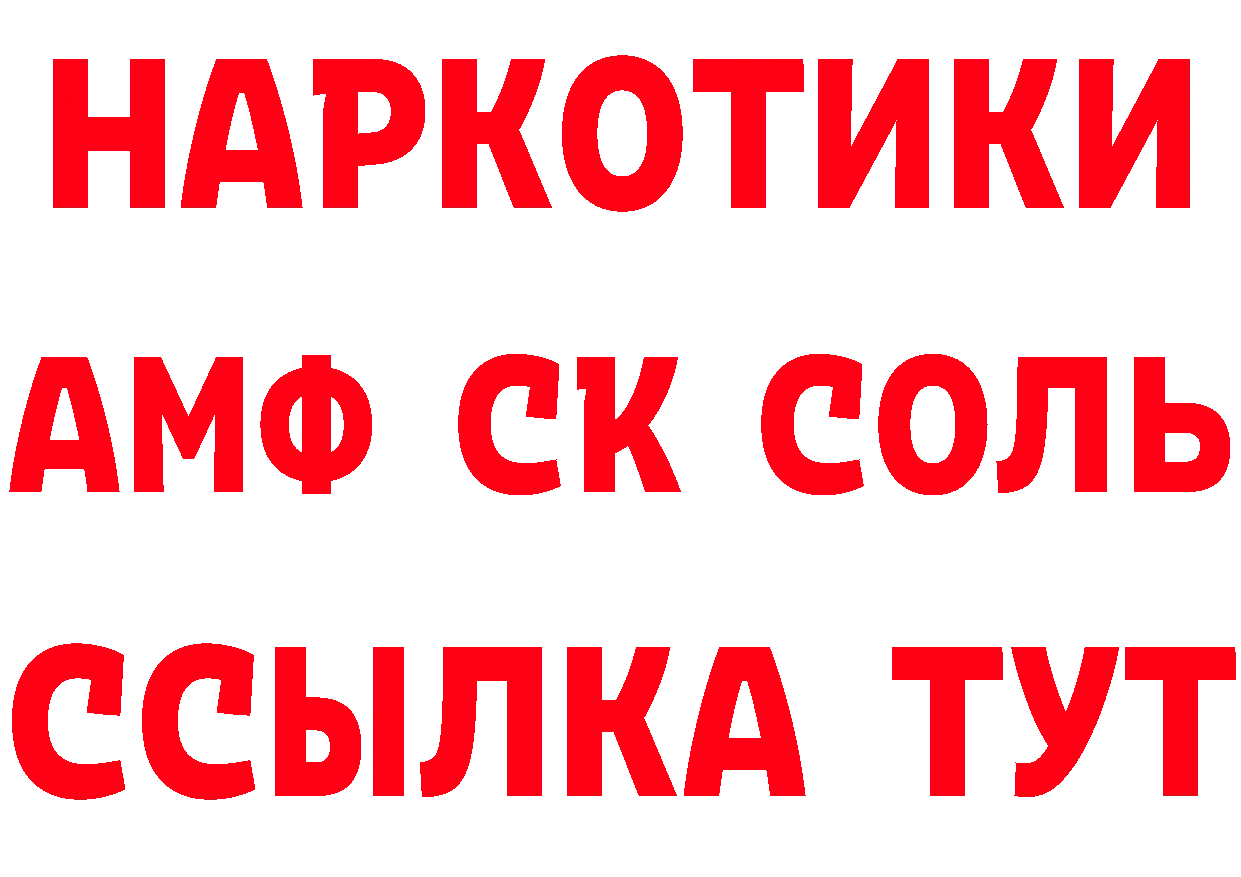 НАРКОТИКИ

АМФ СК СОЛЬ

ССЫЛКА ТУТ